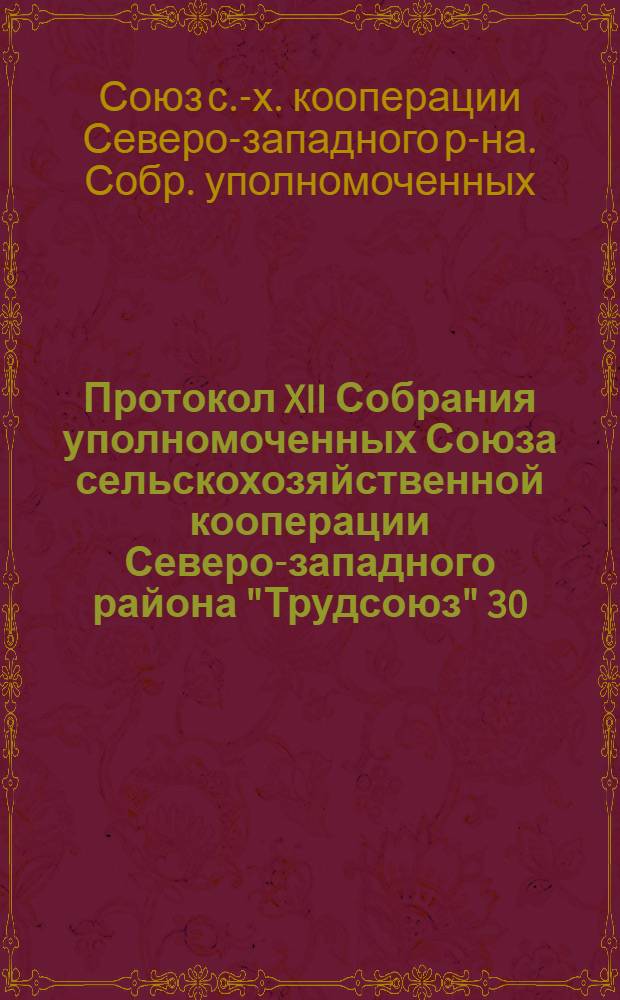 Союз с.-х. кооперации Северо-западного р-на. Собр. уполномоченных

Протокол XII Собрания уполномоченных Союза сельскохозяйственной кооперации Северо-западного района "Трудсоюз" 30